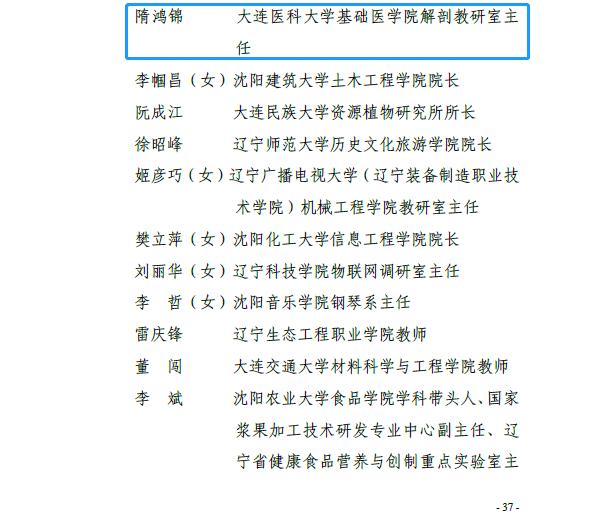 隋鸿锦　　大连医科大学基础医学院解剖教研室主任

李帼昌（女）沈阳建筑大学土木工程学院院长

阮成江　　大连民族大学资源植物研究所所长

徐昭峰　　辽宁师范大学历史文化旅游学院院长

姬彦巧（女）辽宁广播电视大学（辽宁装备制造职业技术学院）机械工程学院教研室主任

樊立萍（女）沈阳化工大学信息工程学院院长

刘丽华（女）辽宁科技学院物联网调研室主任

李　哲（女）沈阳音乐学院钢琴系主任

雷庆锋　　辽宁生态工程职业学院教师

董　闯　　大连交通大学材料科学与工程学院教师

李　斌　　沈阳农业大学食品学院学科带头人、国家浆果加工技术研发专业中心副主任、辽宁省健康食品营养与创制重点实验室主

- 37 -